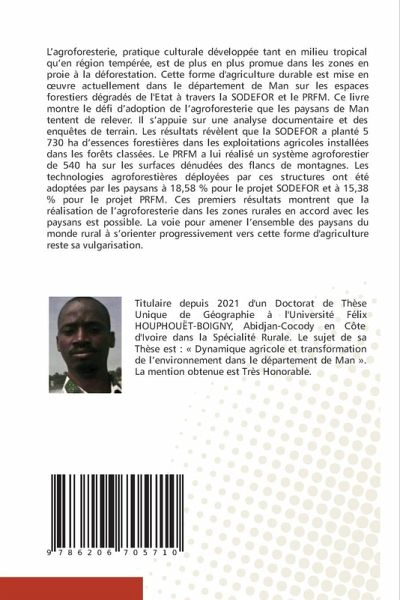 L'agroforesterie, pratique culturale développée tant en milieu tropical qu'en région tempérée, est de plus en plus promue dans les zones en proie à la déforestation. Cette forme d'agriculture durable est mise en œuvre actuellement dans le département de Man sur les espaces forestiers dégradés de l'Etat à travers la SODEFOR et le PRFM. Ce livre montre le défi d'adoption de l'agroforesterie que les paysans de Man tentent de relever. Il s'appuie sur une analyse documentaire et des enquêtes de terrain. Les résultats révèlent que la SODEFOR a planté 5 730 ha d'essences forestières dans les exploitations agricoles installées dans les forêts classées. Le PRFM a lui réalisé un système agroforestier de 540 ha sur les surfaces dénudées des flancs de montagnes. Les technologies agroforestières déployées par ces structures ont été adoptées par les paysans à 18,58 % pour le projet SODEFOR et à 15,38 % pour le projet PRFM. Ces premiers résultats montrent que la réalisation de l'agroforesterie dans les zones rurales en accord avec les paysans est possible. La voie pour amener l'ensemble des paysans du monde rural à s'orienter progressivement vers cette forme d'agriculture reste sa vulgarisation.

Titulaire depuis 2021 d'un Doctorat de Thèse Unique de Géographie à l'Université Félix HOUPHOUËT-BOIGNY, Abidjan-Cocody en Côte d'Ivoire dans la Spécialité Rurale. Le sujet de sa Thèse est : « Dynamique agricole et transformation de l'environnement dans le département de Man ». La mention obtenue est Très Honorable.

9 786206 705710